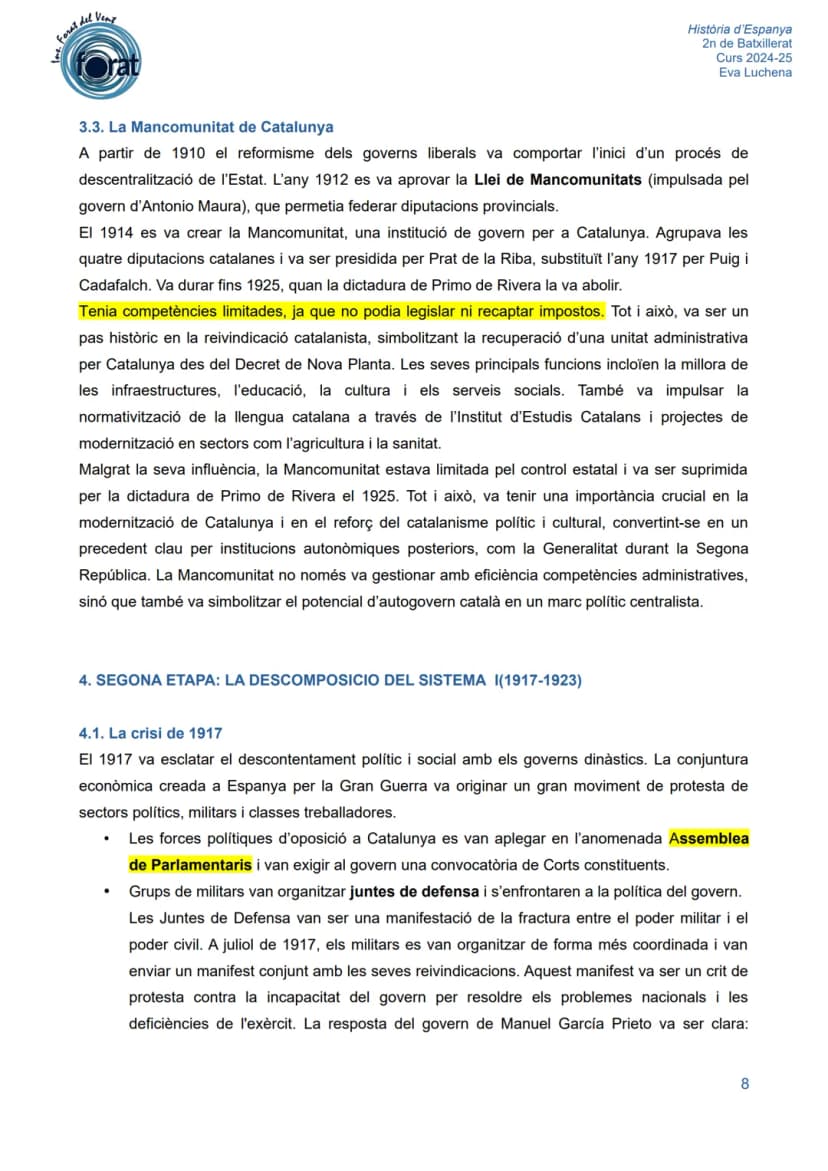 Ins. Forat del Vent
forat

Història d'Espanya
2n de Batxillerat
Curs 2024-25
Eva Luchena

3.3. La Mancomunitat de Catalunya

A partir de 1910 el reformisme dels governs liberals va comportar l'inici d'un procés de descentralització de l'Estat. L'any 1912 es va aprovar la Llei de Mancomunitats (impulsada pel govern d'Antonio Maura), que permetia federar diputacions provincials.

El 1914 es va crear la Mancomunitat, una institució de govern per a Catalunya. Agrupava les quatre diputacions catalanes i va ser presidida per Prat de la Riba, substituït l'any 1917 per Puig i Cadafalch. Va durar fins 1925, quan la dictadura de Primo de Rivera la va abolir.

Tenia competències limitades, ja que no podia legislar ni recaptar impostos. Tot i això, va ser un pas històric en la reivindicació catalanista, simbolitzant la recuperació d'una unitat administrativa per Catalunya des del Decret de Nova Planta. Les seves principals funcions incloïen la millora de les infraestructures, l'educació, la cultura i els serveis socials. També va impulsar la normativització de la llengua catalana a través de l'Institut d'Estudis Catalans i projectes de modernització en sectors com l'agricultura i la sanitat.

Malgrat la seva influència, la Mancomunitat estava limitada pel control estatal i va ser suprimida per la dictadura de Primo de Rivera el 1925. Tot i això, va tenir una importància crucial en la modernització de Catalunya i en el reforç del catalanisme polític i cultural, convertint-se en un precedent clau per institucions autonòmiques posteriors, com la Generalitat durant la Segona República. La Mancomunitat no només va gestionar amb eficiència competències administratives, sinó que també va simbolitzar el potencial d'autogovern català en un marc polític centralista.

4. SEGONA ETAPA: LA DESCOMPOSICIO DEL SISTEMA I(1917-1923)

4.1. La crisi de 1917

El 1917 va esclatar el descontentament polític i social amb els governs dinàstics. La conjuntura econòmica creada a Espanya per la Gran Guerra va originar un gran moviment de protesta de sectors polítics, militars i classes treballadores.

• Les forces polítiques d'oposició a Catalunya es van aplegar en l'anomenada Assemblea de Parlamentaris i van exigir al govern una convocatòria de Corts constituents.
• Grups de militars van organitzar juntes de defensa i s'enfrontaren a la política del govern. Les Juntes de Defensa van ser una manifestació de la fractura entre el poder militar i el poder civil. A juliol de 1917, els militars es van organitzar de forma més coordinada i van enviar un manifest conjunt amb les seves reivindicacions. Aquest manifest va ser un crit de protesta contra la incapacitat del govern per resoldre els problemes nacionals i les deficiències de l'exèrcit. La resposta del govern de Manuel García Prieto va ser clara:

8